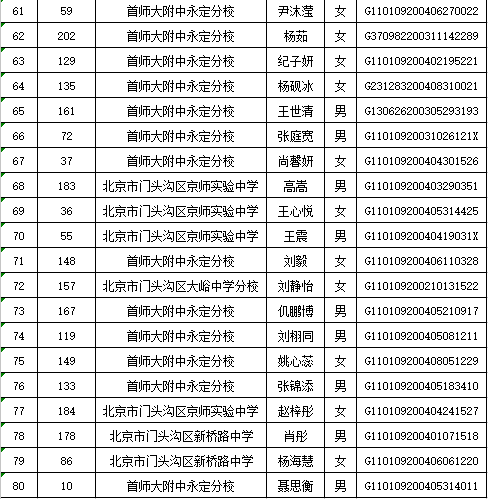 | 61 | 59 | 首师大附中永定分校 | 尹沐滢 | 女 | G110109200406270022 |
|---|---|---|---|---|---|
| 62 | 202 | 首师大附中永定分校 | 杨茹 | 女 | G370982200311142289 |
| 63 | 129 | 首师大附中永定分校 | 纪子妍 | 女 | G110109200402195221 |
| 64 | 135 | 首师大附中永定分校 | 杨砚冰 | 女 | G231283200408310021 |
| 65 | 161 | 首师大附中永定分校 | 王世清 | 男 | G130626200305293193 |
| 66 | 72 | 首师大附中永定分校 | 张庭宽 | 男 | G11010920031026121X |
| 67 | 37 | 首师大附中永定分校 | 尚馨妍 | 女 | G110109200404301526 |
| 68 | 183 | 北京市门头沟区京师实验中学 | 高嵩 | 男 | G110109200403290351 |
| 69 | 36 | 北京市门头沟区京师实验中学 | 王心悦 | 女 | G110109200405314425 |
| 70 | 55 | 北京市门头沟区京师实验中学 | 王震 | 男 | G11010920040419031X |
| 71 | 148 | 首师大附中永定分校 | 刘毅 | 女 | G110109200406110328 |
| 72 | 157 | 北京市门头沟区大峪中学分校 | 刘静怡 | 女 | G110109200210131522 |
| 73 | 167 | 首师大附中永定分校 | 仉鹏博 | 男 | G110109200405210917 |
| 74 | 119 | 首师大附中永定分校 | 刘栩同 | 男 | G110109200405081211 |
| 75 | 149 | 首师大附中永定分校 | 姚心蕊 | 女 | G110109200408051229 |
| 76 | 133 | 首师大附中永定分校 | 张锦添 | 男 | G110109200405183410 |
| 77 | 184 | 北京市门头沟区京师实验中学 | 赵梓彤 | 女 | G110109200404241527 |
| 78 | 178 | 北京市门头沟区新桥路中学 | 肖彤 | 男 | G110109200401071518 |
| 79 | 86 | 北京市门头沟区新桥路中学 | 杨海慧 | 女 | G110109200406061220 |
| 80 | 10 | 首师大附中永定分校 | 聂思衡 | 男 | G110109200405314011 |